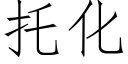 托化